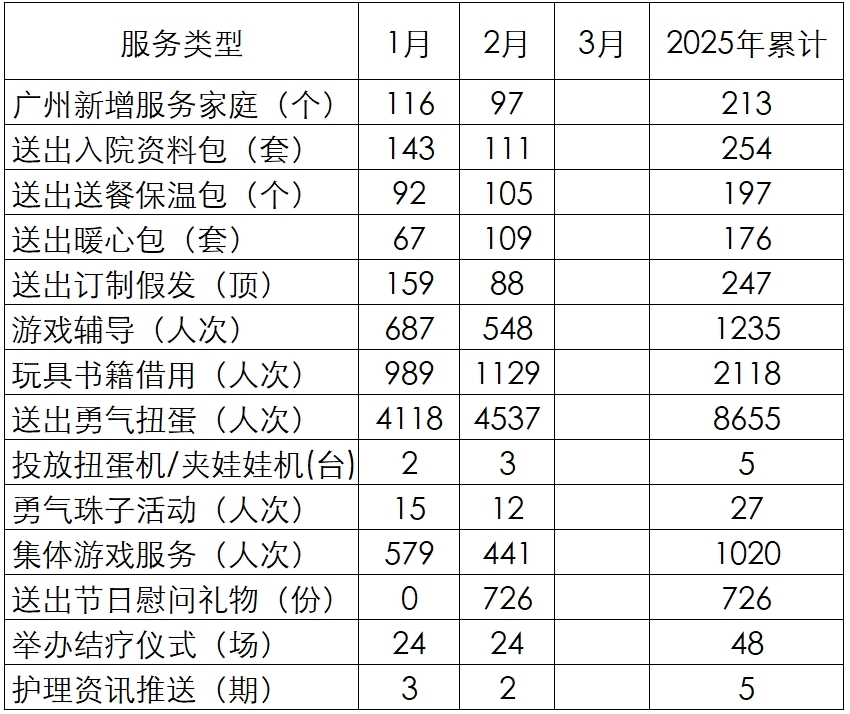 | 服务类型 | 1月 | 2月 | 3月 | 2025年累计 |
|---|---|---|---|---|
| 广州新增服务家庭（个） | 116 | 97 |  | 213 |
| 送出入院资料包（套） | 143 | 111 |  | 254 |
| 送出送餐保温包（个） | 92 | 105 |  | 197 |
| 送出暖心包（套） | 67 | 109 |  | 176 |
| 送出订制假发（顶） | 159 | 88 |  | 247 |
| 游戏辅导（人次） | 687 | 548 |  | 1235 |
| 玩具书籍借用（人次） | 989 | 1129 |  | 2118 |
| 送出勇气扭蛋（人次） | 4118 | 4537 |  | 8655 |
| 投放扭蛋机/夹娃娃机(台) | 2 | 3 |  | 5 |
| 勇气珠子活动（人次） | 15 | 12 |  | 27 |
| 集体游戏服务（人次） | 579 | 441 |  | 1020 |
| 送出节日慰问礼物（份） | 0 | 726 |  | 726 |
| 举办结疗仪式（场） | 24 | 24 |  | 48 |
| 护理资讯推送（期） | 3 | 2 |  | 5 |